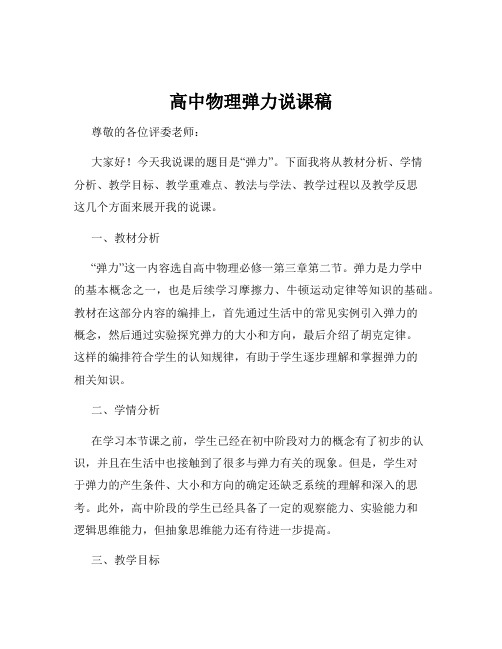 高中物理弹力说课稿

尊敬的各位评委老师：

大家好！今天我说课的题目是“弹力”。下面我将从教材分析、学情分析、教学目标、教学重难点、教法与学法、教学过程以及教学反思这几个方面来展开我的说课。

一、教材分析

“弹力”这一内容选自高中物理必修一第三章第二节。弹力是力学中的基本概念之一，也是后续学习摩擦力、牛顿运动定律等知识的基础。教材在这部分内容的编排上，首先通过生活中的常见实例引入弹力的概念，然后通过实验探究弹力的大小和方向，最后介绍了胡克定律。这样的编排符合学生的认知规律，有助于学生逐步理解和掌握弹力的相关知识。

二、学情分析

在学习本节课之前，学生已经在初中阶段对力的概念有了初步的认识，并且在生活中也接触到了很多与弹力有关的现象。但是，学生对于弹力的产生条件、大小和方向的确定还缺乏系统的理解和深入的思考。此外，高中阶段的学生已经具备了一定的观察能力、实验能力和逻辑思维能力，但抽象思维能力还有待进一步提高。

三、教学目标